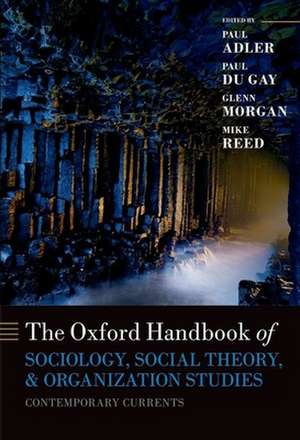 EDITED BY
PAUL
ADLER
PAUL
DU GAY
GLENN
MORGAN
MIKE
REED

The Oxford Handbook of
SOCIOLOGY, SOCIAL THEORY, & ORGANIZATION STUDIES
CONTEMPORARY CURRENTS